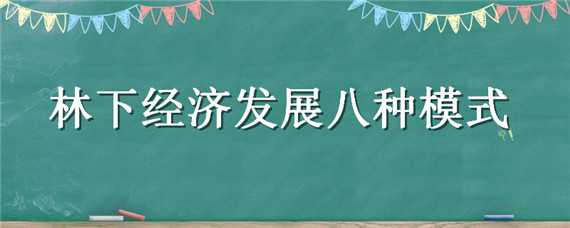 林下经济发展八种模式